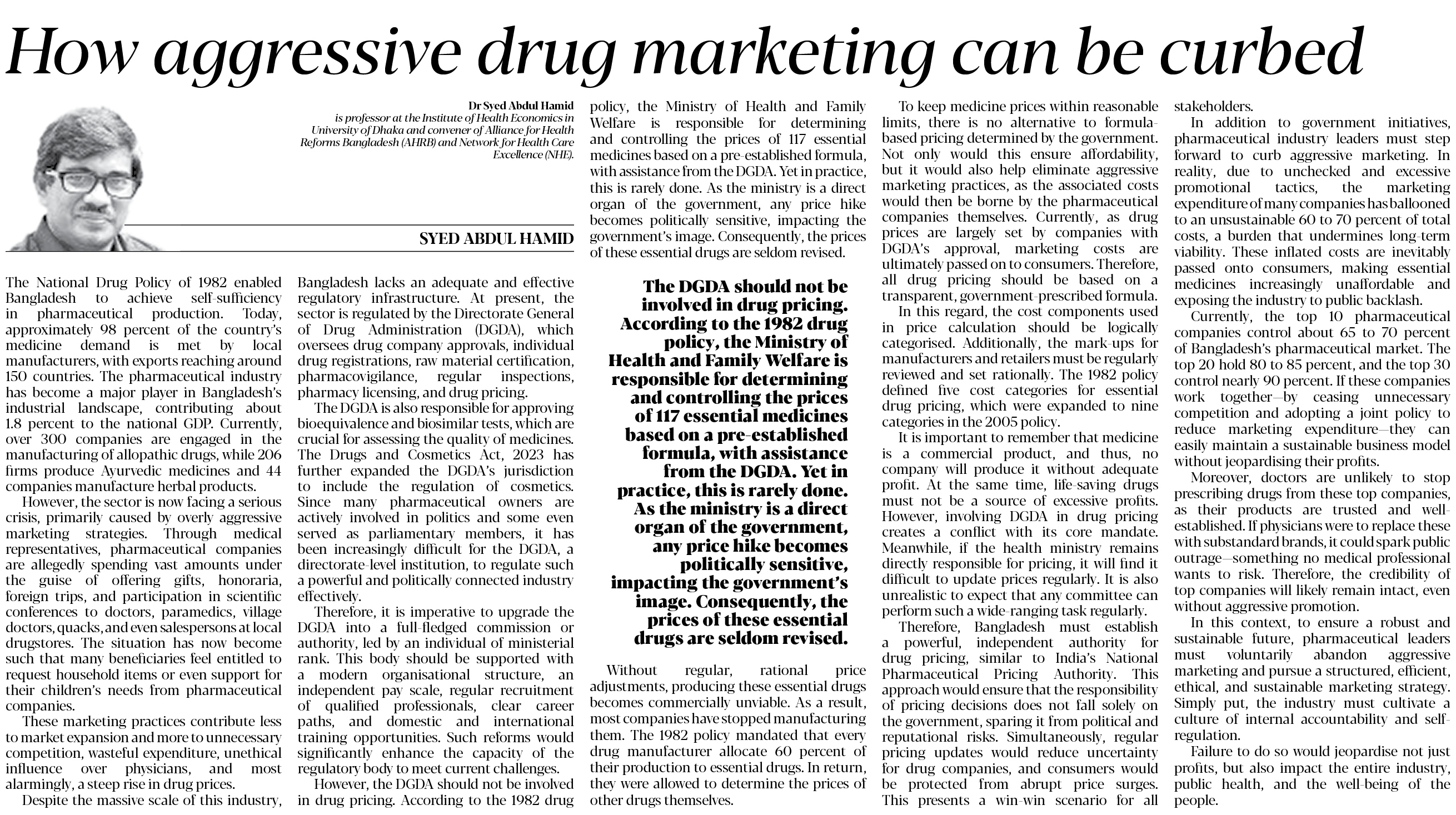 How aggressive drug marketing can be curbed

Dr Syed Abdul Hamid is professor at the Institute of Health Economics in University of Dhaka and convener of Alliance for Health Reforms Bangladesh (AHRB) and Network for Health Care Excellence (NHE).

SYED ABDUL HAMID

The National Drug Policy of 1982 enabled Bangladesh to achieve self-sufficiency in pharmaceutical production. Today, approximately 98 percent of the country's medicine demand is met by local manufacturers, with exports reaching around 150 countries. The pharmaceutical industry has become a major player in Bangladesh's industrial landscape, contributing about 1.8 percent to the national GDP. Currently, over 300 companies are engaged in the manufacturing of allopathic drugs, while 206 firms produce Ayurvedic medicines and 44 companies manufacture herbal products.

However, the sector is now facing a serious crisis, primarily caused by overly aggressive marketing strategies. Through medical representatives, pharmaceutical companies are allegedly spending vast amounts under the guise of offering gifts, honoraria, foreign trips, and participation in scientific conferences to doctors, paramedics, village doctors, quacks, and even salespersons at local drugstores. The situation has now become such that many beneficiaries feel entitled to request household items or even support for their children's needs from pharmaceutical companies.

These marketing practices contribute less to market expansion and more to unnecessary competition, wasteful expenditure, unethical influence over physicians, and most alarmingly, a steep rise in drug prices.

Despite the massive scale of this industry, Bangladesh lacks an adequate and effective regulatory infrastructure. At present, the sector is regulated by the Directorate General of Drug Administration (DGDA), which oversees drug company approvals, individual drug registrations, raw material certification, pharmacovigilance, regular inspections, pharmacy licensing, and drug pricing.

The DGDA is also responsible for approving bioequivalence and biosimilar tests, which are crucial for assessing the quality of medicines. The Drugs and Cosmetics Act, 2023 has further expanded the DGDA's jurisdiction to include the regulation of cosmetics. Since many pharmaceutical owners are actively involved in politics and some even served as parliamentary members, it has been increasingly difficult for the DGDA, a directorate-level institution, to regulate such a powerful and politically connected industry effectively.

Therefore, it is imperative to upgrade the DGDA into a full-fledged commission or authority, led by an individual of ministerial rank. This body should be supported with a modern organisational structure, an independent pay scale, regular recruitment of qualified professionals, clear career paths, and domestic and international training opportunities. Such reforms would significantly enhance the capacity of the regulatory body to meet current challenges.

However, the DGDA should not be involved in drug pricing. According to the 1982 drug policy, the Ministry of Health and Family Welfare is responsible for determining and controlling the prices of 117 essential medicines based on a pre-established formula, with assistance from the DGDA. Yet in practice, this is rarely done. As the ministry is a direct organ of the government, any price hike becomes politically sensitive, impacting the government's image. Consequently, the prices of these essential drugs are seldom revised.

The DGDA should not be involved in drug pricing. According to the 1982 drug policy, the Ministry of Health and Family Welfare is responsible for determining and controlling the prices of 117 essential medicines based on a pre-established formula, with assistance from the DGDA. Yet in practice, this is rarely done. As the ministry is a direct organ of the government, any price hike becomes politically sensitive, impacting the government's image. Consequently, the prices of these essential drugs are seldom revised.

Without regular, rational price adjustments, producing these essential drugs becomes commercially unviable. As a result, most companies have stopped manufacturing them. The 1982 policy mandated that every drug manufacturer allocate 60 percent of their production to essential drugs. In return, they were allowed to determine the prices of other drugs themselves.

To keep medicine prices within reasonable limits, there is no alternative to formula-based pricing determined by the government. Not only would this ensure affordability, but it would also help eliminate aggressive marketing practices, as the associated costs would then be borne by the pharmaceutical companies themselves. Currently, as drug prices are largely set by companies with DGDA's approval, marketing costs are ultimately passed on to consumers. Therefore, all drug pricing should be based on a transparent, government-prescribed formula.

In this regard, the cost components used in price calculation should be logically categorised. Additionally, the mark-ups for manufacturers and retailers must be regularly reviewed and set rationally. The 1982 policy defined five cost categories for essential drug pricing, which were expanded to nine categories in the 2005 policy.

It is important to remember that medicine is a commercial product, and thus, no company will produce it without adequate profit. At the same time, life-saving drugs must not be a source of excessive profits. However, involving DGDA in drug pricing creates a conflict with its core mandate. Meanwhile, if the health ministry remains directly responsible for pricing, it will find it difficult to update prices regularly. It is also unrealistic to expect that any committee can perform such a wide-ranging task regularly.

Therefore, Bangladesh must establish a powerful, independent authority for drug pricing, similar to India's National Pharmaceutical Pricing Authority. This approach would ensure that the responsibility of pricing decisions does not fall solely on the government, sparing it from political and reputational risks. Simultaneously, regular pricing updates would reduce uncertainty for drug companies, and consumers would be protected from abrupt price surges. This presents a win-win scenario for all stakeholders.

In addition to government initiatives, pharmaceutical industry leaders must step forward to curb aggressive marketing. In reality, due to unchecked and excessive promotional tactics, the marketing expenditure of many companies has ballooned to an unsustainable 60 to 70 percent of total costs, a burden that undermines long-term viability. These inflated costs are inevitably passed onto consumers, making essential medicines increasingly unaffordable and exposing the industry to public backlash.

Currently, the top 10 pharmaceutical companies control about 65 to 70 percent of Bangladesh's pharmaceutical market. The top 20 hold 80 to 85 percent, and the top 30 control nearly 90 percent. If these companies work together—by ceasing unnecessary competition and adopting a joint policy to reduce marketing expenditure—they can easily maintain a sustainable business model without jeopardising their profits.

Moreover, doctors are unlikely to stop prescribing drugs from these top companies, as their products are trusted and well-established. If physicians were to replace these with substandard brands, it could spark public outrage—something no medical professional wants to risk. Therefore, the credibility of top companies will likely remain intact, even without aggressive promotion.

In this context, to ensure a robust and sustainable future, pharmaceutical leaders must voluntarily abandon aggressive marketing and pursue a structured, efficient, ethical, and sustainable marketing strategy. Simply put, the industry must cultivate a culture of internal accountability and self-regulation.

Failure to do so would jeopardise not just profits, but also impact the entire industry, public health, and the well-being of the people.